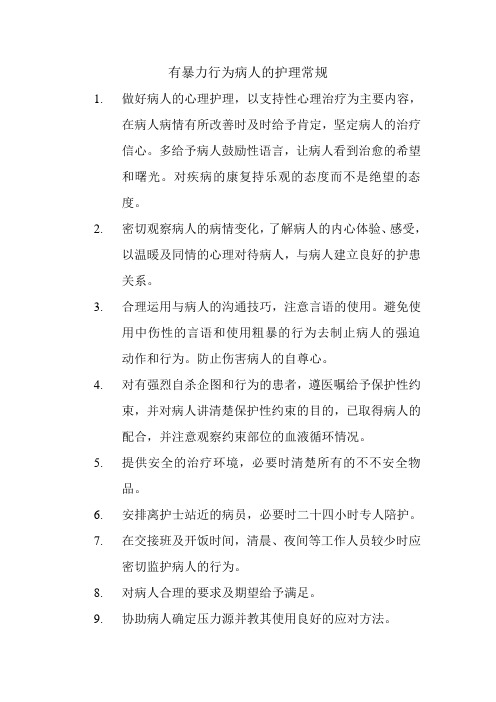 有暴力行为病人的护理常规

1. 做好病人的心理护理，以支持性心理治疗为主要内容，在病人病情有所改善时及时给予肯定，坚定病人的治疗信心。多给予病人鼓励性语言，让病人看到治愈的希望和曙光。对疾病的康复持乐观的态度而不是绝望的态度。

2. 密切观察病人的病情变化，了解病人的内心体验、感受，以温暖及同情的心理对待病人，与病人建立良好的护患关系。

3. 合理运用与病人的沟通技巧，注意言语的使用。避免使用中伤性的言语和使用粗暴的行为去制止病人的强迫动作和行为。防止伤害病人的自尊心。

4. 对有强烈自杀企图和行为的患者，遵医嘱给予保护性约束，并对病人讲清楚保护性约束的目的，已取得病人的配合，并注意观察约束部位的血液循环情况。

5. 提供安全的治疗环境，必要时清楚所有的不不安全物品。

6. 安排离护士站近的病员，必要时二十四小时专人陪护。

7. 在交接班及开饭时间，清晨、夜间等工作人员较少时应密切监护病人的行为。

8. 对病人合理的要求及期望给予满足。

9. 协助病人确定压力源并教其使用良好的应对方法。